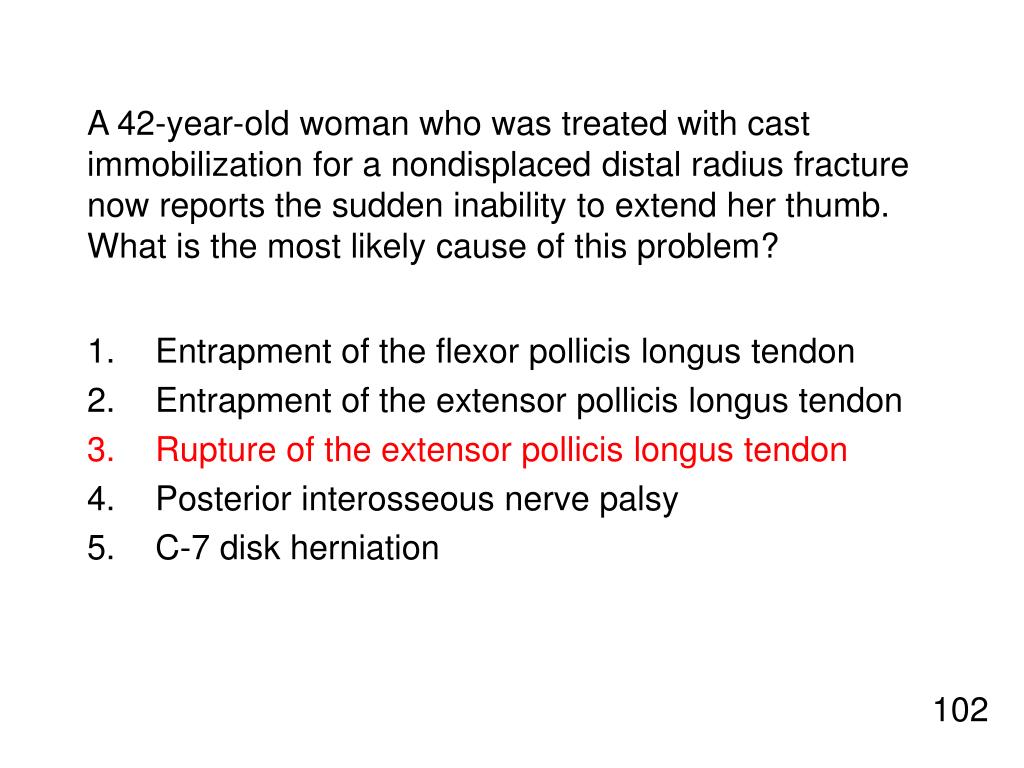 A 42-year-old woman who was treated with cast immobilization for a nondisplaced distal radius fracture now reports the sudden inability to extend her thumb. What is the most likely cause of this problem?

1. Entrapment of the flexor pollicis longus tendon
2. Entrapment of the extensor pollicis longus tendon
3. Rupture of the extensor pollicis longus tendon
4. Posterior interosseous nerve palsy
5. C-7 disk herniation

102